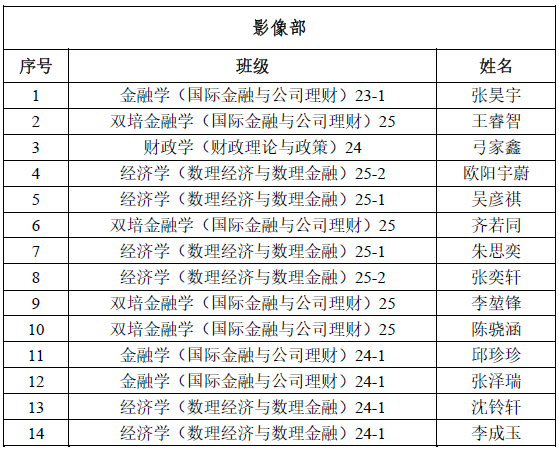 | 影像部 |  |  |
|---|---|---|
| 序号 | 班级 | 姓名 |
| 1 | 金融学（国际金融与公司理财）23-1 | 张昊宇 |
| 2 | 双培金融学（国际金融与公司理财）25 | 王睿智 |
| 3 | 财政学（财政理论与政策）24 | 弓家鑫 |
| 4 | 经济学（数理经济与数理金融）25-2 | 欧阳宇蔚 |
| 5 | 经济学（数理经济与数理金融）25-1 | 吴彦祺 |
| 6 | 双培金融学（国际金融与公司理财）25 | 齐若同 |
| 7 | 经济学（数理经济与数理金融）25-1 | 朱思奕 |
| 8 | 经济学（数理经济与数理金融）25-2 | 张奕轩 |
| 9 | 双培金融学（国际金融与公司理财）25 | 李堃锋 |
| 10 | 双培金融学（国际金融与公司理财）25 | 陈骁涵 |
| 11 | 金融学（国际金融与公司理财）24-1 | 邱珍珍 |
| 12 | 金融学（国际金融与公司理财）24-1 | 张泽瑞 |
| 13 | 经济学（数理经济与数理金融）24-1 | 沈铃轩 |
| 14 | 经济学（数理经济与数理金融）24-1 | 李成玉 |